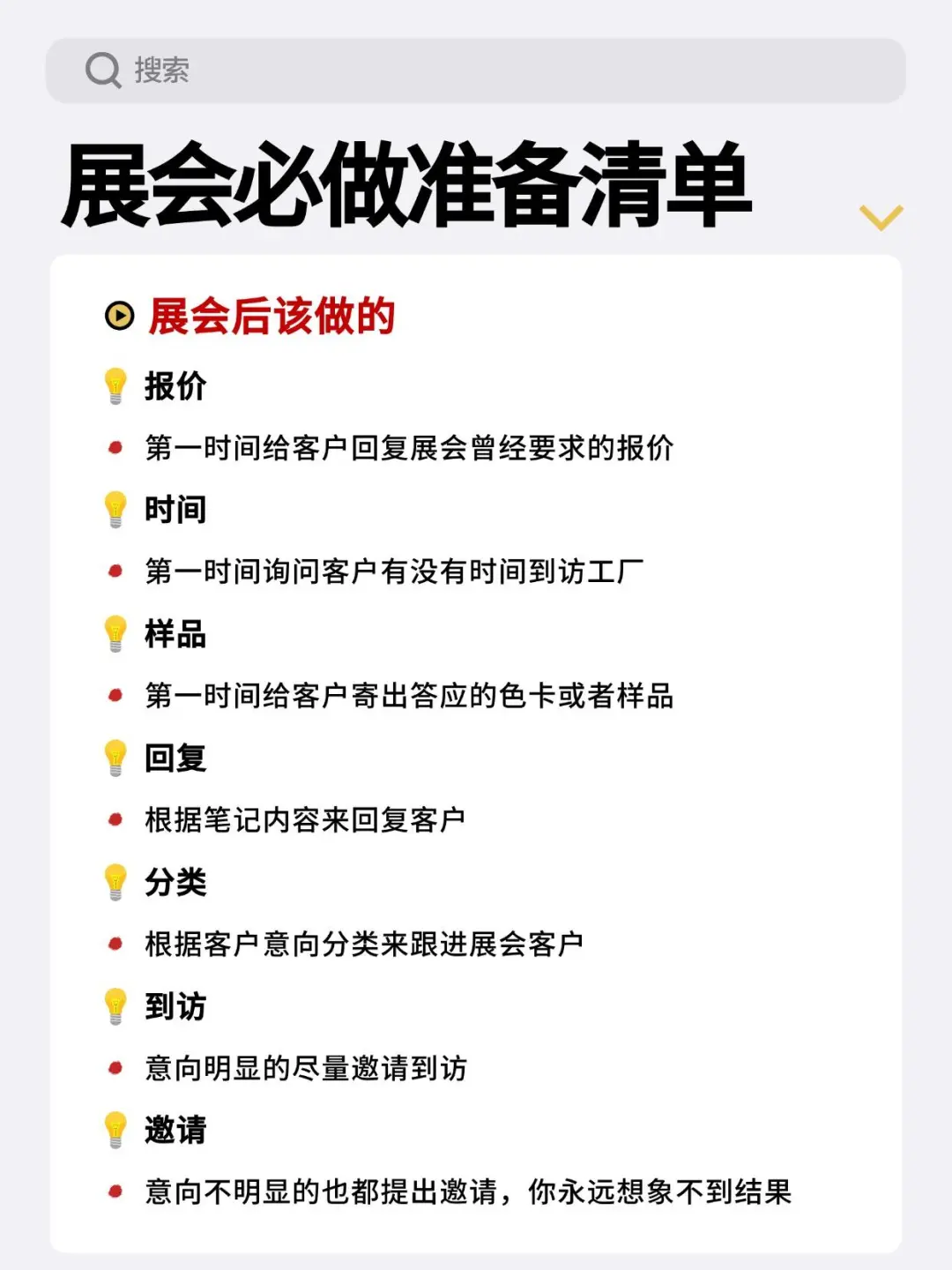 搜索

展会必做准备清单

展会后该做的

报价

第一时间给客户回复展会曾经要求的报价

时间

第一时间询问客户有没有时间到访工厂

样品

第一时间给客户寄出答应的色卡或者样品

回复

根据笔记内容来回复客户

分类

根据客户意向分类来跟进展会客户

到访

意向明显的尽量邀请到访

邀请

意向不明显的也都提出邀请，你永远想象不到结果